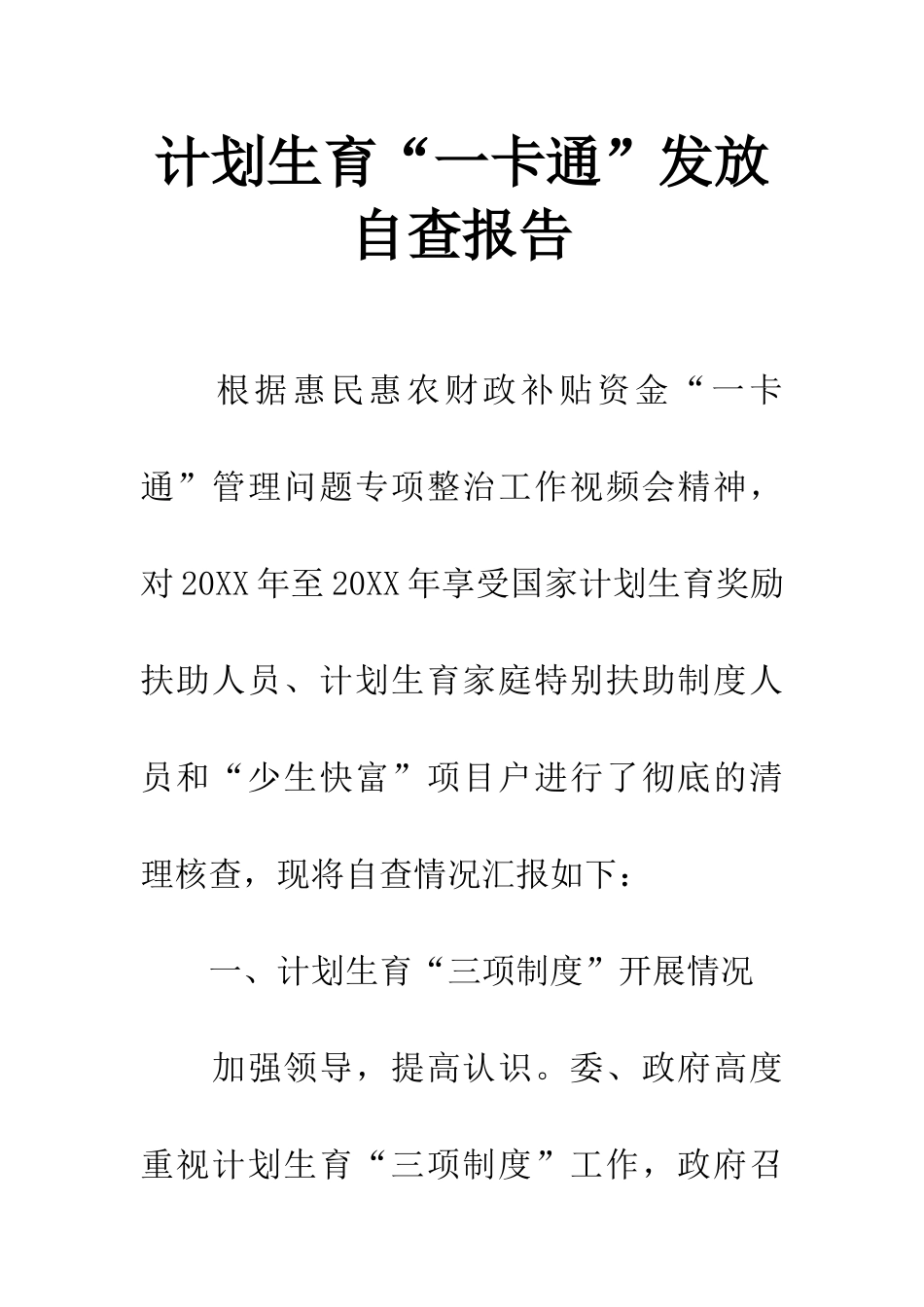 计划生育“一卡通”发放自查报告

根据惠民惠农财政补贴资金“一卡通”管理问题专项整治工作视频会精神，对20XX年至20XX年享受国家计划生育奖励扶助人员、计划生育家庭特别扶助制度人员和“少生快富”项目户进行了彻底的清理核查，现将自查情况汇报如下：

一、计划生育“三项制度”开展情况

加强领导，提高认识。委、政府高度重视计划生育“三项制度”工作，政府召